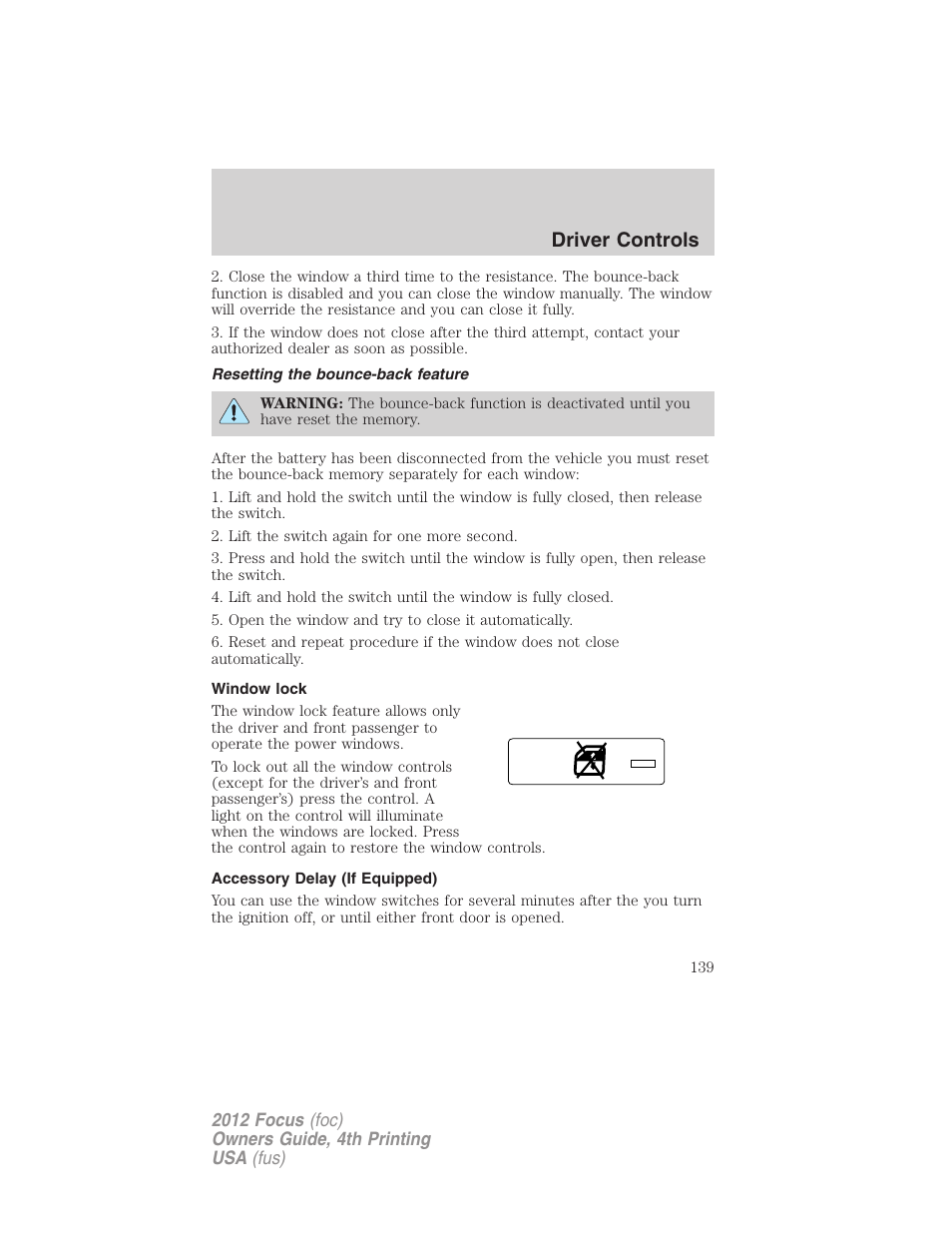 Driver Controls

2. Close the window a third time to the resistance. The bounce-back function is disabled and you can close the window manually. The window will override the resistance and you can close it fully.

3. If the window does not close after the third attempt, contact your authorized dealer as soon as possible.

Resetting the bounce-back feature

WARNING: The bounce-back function is deactivated until you have reset the memory.

After the battery has been disconnected from the vehicle you must reset the bounce-back memory separately for each window:

1. Lift and hold the switch until the window is fully closed, then release the switch.

2. Lift the switch again for one more second.

3. Press and hold the switch until the window is fully open, then release the switch.

4. Lift and hold the switch until the window is fully closed.

5. Open the window and try to close it automatically.

6. Reset and repeat procedure if the window does not close automatically.

Window lock

The window lock feature allows only the driver and front passenger to operate the power windows.

To lock out all the window controls (except for the driver's and front passenger's) press the control. A light on the control will illuminate when the windows are locked. Press the control again to restore the window controls.

Accessory Delay (If Equipped)

You can use the window switches for several minutes after the you turn the ignition off, or until either front door is opened.

139

2012 Focus (foc)
Owners Guide, 4th Printing
USA (fus)